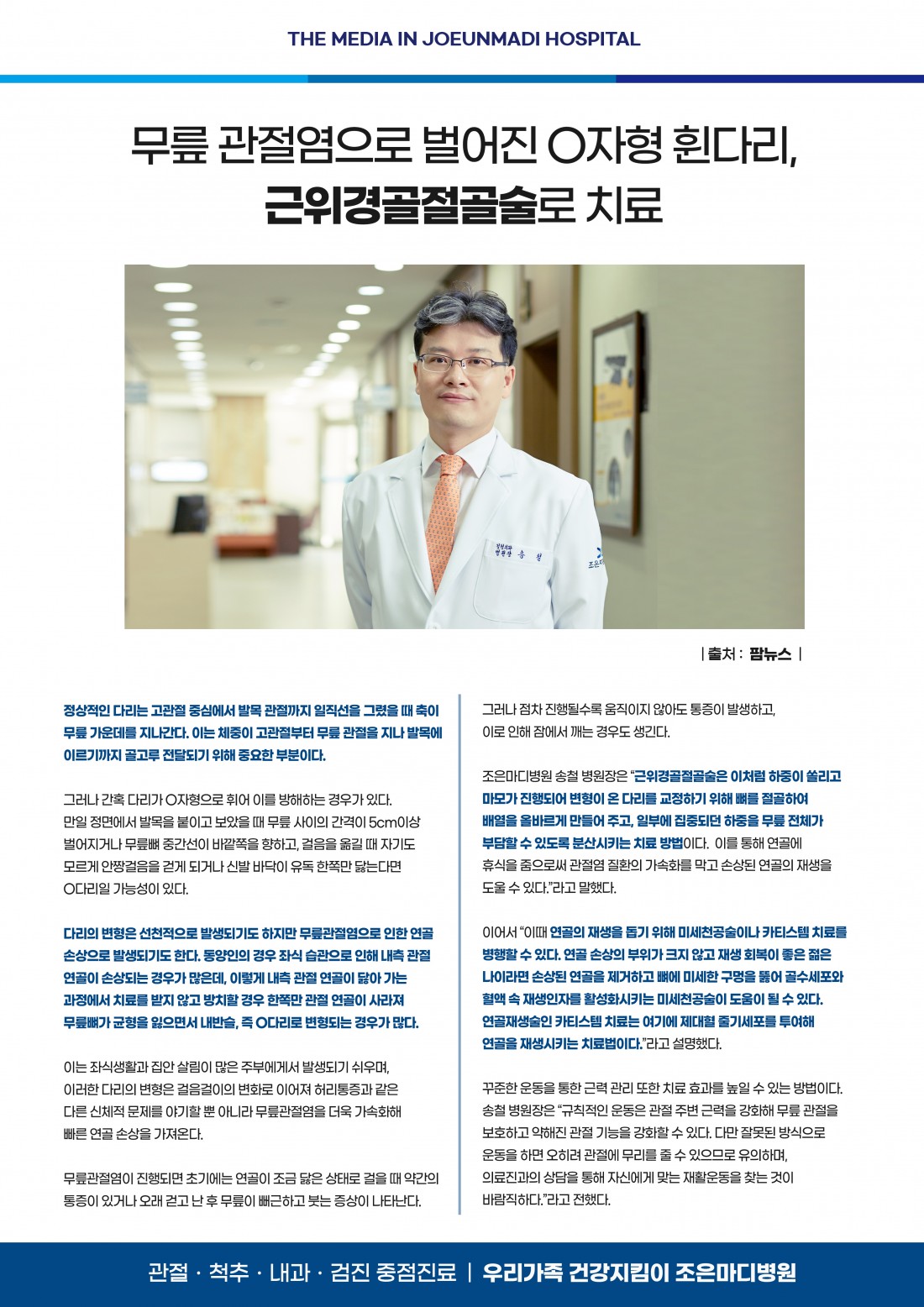 THE MEDIA IN JOEUNMADI HOSPITAL

무릎 관절염으로 벌어진 O자형 휜다리,
근위경골절골술로 치료

| 출처 : 팜뉴스 |

정상적인 다리는 고관절 중심에서 발목 관절까지 일직선을 그렸을 때 축이 무릎 가운데를 지나간다. 이는 체중이 고관절부터 무릎 관절을 지나 발목에 이르기까지 골고루 전달되기 위해 중요한 부분이다.

그러나 간혹 다리가 O자형으로 휘어 이를 방해하는 경우가 있다. 만일 정면에서 발목을 붙이고 보았을 때 무릎 사이의 간격이 5cm이상 벌어지거나 무릎뼈 중간선이 바깥쪽을 향하고, 걸음을 옮길 때 자기도 모르게 안짱걸음을 걷게 되거나 신발 바닥이 유독 한쪽만 닳는다면 O다리일 가능성이 있다.

다리의 변형은 선천적으로 발생되기도 하지만 무릎관절염으로 인한 연골 손상으로 발생되기도 한다. 동양인의 경우 좌식 습관으로 인해 내측 관절 연골이 손상되는 경우가 많은데, 이렇게 내측 관절 연골이 닳아 가는 과정에서 치료를 받지 않고 방치할 경우 한쪽만 관절 연골이 사라져 무릎뼈가 균형을 잃으면서 내반슬, 즉 O다리로 변형되는 경우가 많다.

이는 좌식생활과 집안 살림이 많은 주부에게서 발생되기 쉬우며, 이러한 다리의 변형은 걸음걸이의 변화로 이어져 허리통증과 같은 다른 신체적 문제를 야기할 뿐 아니라 무릎관절염을 더욱 가속화해 빠른 연골 손상을 가져온다.

무릎관절염이 진행되면 초기에는 연골이 조금 닳은 상태로 걸을 때 약간의 통증이 있거나 오래 걷고 난 후 무릎이 뻐근하고 붓는 증상이 나타난다.

그러나 점차 진행될수록 움직이지 않아도 통증이 발생하고, 이로 인해 잠에서 깨는 경우도 생긴다.

조은마디병원 송철 병원장은 "근위경골절골술은 이처럼 하중이 쏠리고 마모가 진행되어 변형이 온 다리를 교정하기 위해 뼈를 절골하여 배열을 올바르게 만들어 주고, 일부에 집중되던 하중을 무릎 전체가 부담할 수 있도록 분산시키는 치료 방법이다. 이를 통해 연골에 휴식을 줌으로써 관절염 질환의 가속화를 막고 손상된 연골의 재생을 도울 수 있다."라고 말했다.

이어서 "이때 연골의 재생을 돕기 위해 미세천공술이나 카티스템 치료를 병행할 수 있다. 연골 손상의 부위가 크지 않고 재생 회복이 좋은 젊은 나이라면 손상된 연골을 제거하고 뼈에 미세한 구멍을 뚫어 골수세포와 혈액 속 재생인자를 활성화시키는 미세천공술이 도움이 될 수 있다. 연골재생술인 카티스템 치료는 여기에 제대혈 줄기세포를 투여해 연골을 재생시키는 치료법이다."라고 설명했다.

꾸준한 운동을 통한 근력 관리 또한 치료 효과를 높일 수 있는 방법이다. 송철 병원장은 "규칙적인 운동은 관절 주변 근력을 강화해 무릎 관절을 보호하고 약해진 관절 기능을 강화할 수 있다. 다만 잘못된 방식으로 운동을 하면 오히려 관절에 무리를 줄 수 있으므로 유의하며, 의료진과의 상담을 통해 자신에게 맞는 재활운동을 찾는 것이 바람직하다."라고 전했다.

관절 · 척추 · 내과 · 검진 중점진료 | 우리가족 건강지킴이 조은마디병원